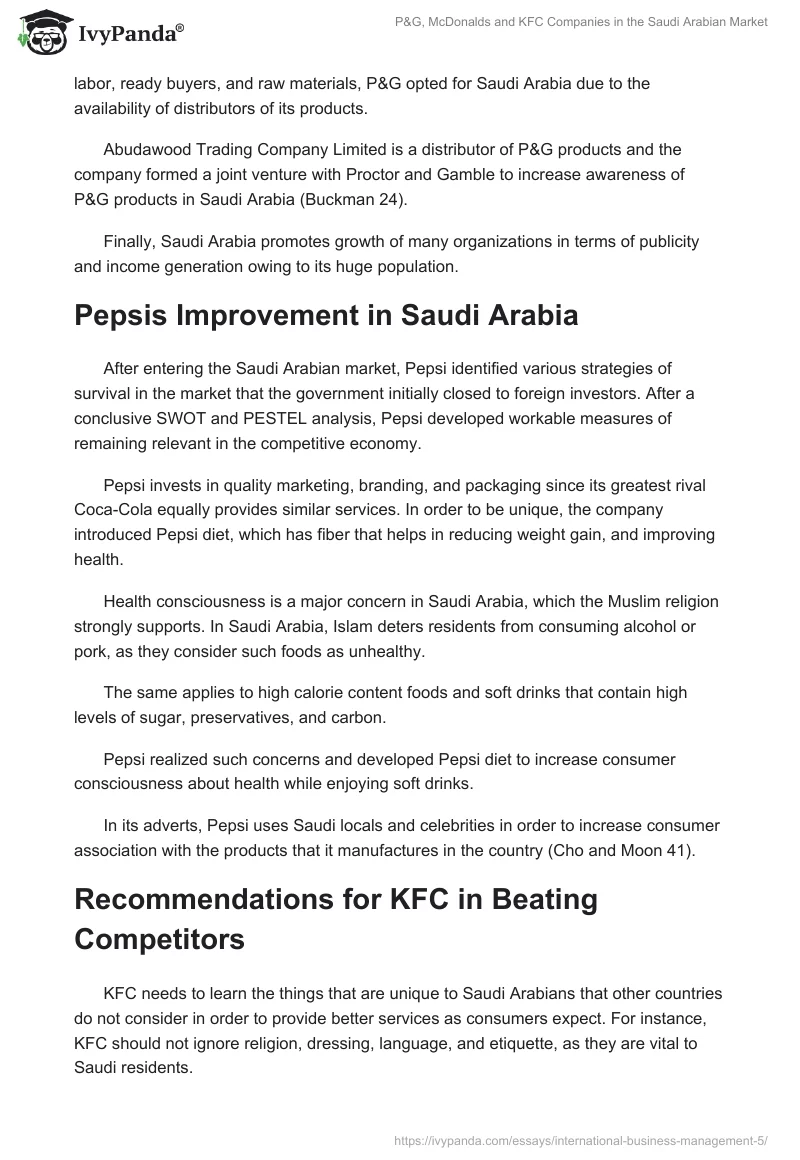 IvyPanda®

P&G, McDonalds and KFC Companies in the Saudi Arabian Market

labor, ready buyers, and raw materials, P&G opted for Saudi Arabia due to the availability of distributors of its products.

Abudawood Trading Company Limited is a distributor of P&G products and the company formed a joint venture with Proctor and Gamble to increase awareness of P&G products in Saudi Arabia (Buckman 24).

Finally, Saudi Arabia promotes growth of many organizations in terms of publicity and income generation owing to its huge population.

Pepsis Improvement in Saudi Arabia

After entering the Saudi Arabian market, Pepsi identified various strategies of survival in the market that the government initially closed to foreign investors. After a conclusive SWOT and PESTEL analysis, Pepsi developed workable measures of remaining relevant in the competitive economy.

Pepsi invests in quality marketing, branding, and packaging since its greatest rival Coca-Cola equally provides similar services. In order to be unique, the company introduced Pepsi diet, which has fiber that helps in reducing weight gain, and improving health.

Health consciousness is a major concern in Saudi Arabia, which the Muslim religion strongly supports. In Saudi Arabia, Islam deters residents from consuming alcohol or pork, as they consider such foods as unhealthy.

The same applies to high calorie content foods and soft drinks that contain high levels of sugar, preservatives, and carbon.

Pepsi realized such concerns and developed Pepsi diet to increase consumer consciousness about health while enjoying soft drinks.

In its adverts, Pepsi uses Saudi locals and celebrities in order to increase consumer association with the products that it manufactures in the country (Cho and Moon 41).

Recommendations for KFC in Beating Competitors

KFC needs to learn the things that are unique to Saudi Arabians that other countries do not consider in order to provide better services as consumers expect. For instance, KFC should not ignore religion, dressing, language, and etiquette, as they are vital to Saudi residents.

https://ivypanda.com/essays/international-business-management-5/